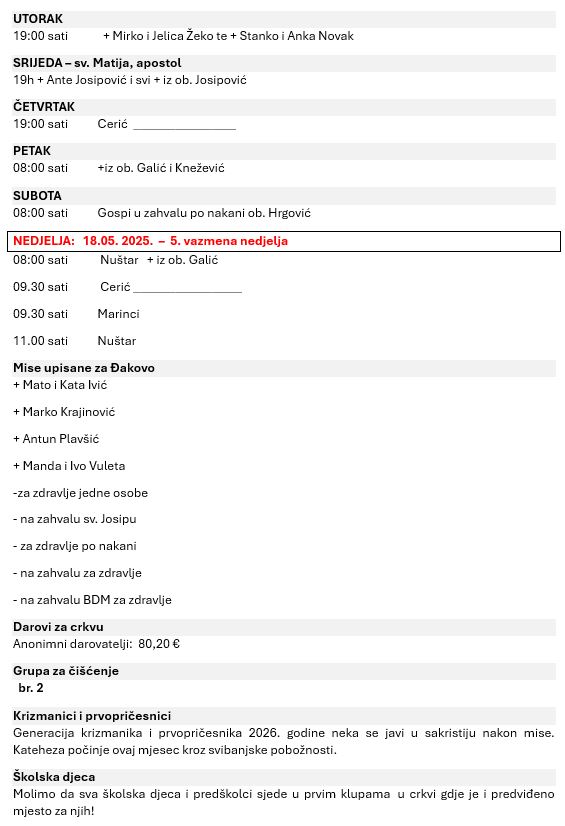 UTORAK
19:00 sati + Mirko i Jelica Žeko te + Stanko i Anka Novak

SRIJEDA – sv. Matija, apostol
19h + Ante Josipović i svi + iz ob. Josipović

ČETVRTAK
19:00 sati Cerić ________________

PETAK
08:00 sati +iz ob. Galić i Knežević

SUBOTA
08:00 sati Gospi u zahvalu po nakani ob. Hrgović

NEDJELJA: 18.05. 2025. – 5. vazmena nedjelja
08:00 sati Nuštar + iz ob. Galić

09.30 sati Cerić ________________

09.30 sati Marinci

11.00 sati Nuštar

Mise upisane za Đakovo
+ Mato i Kata Ivić

+ Marko Krajinović

+ Antun Plavšić

+ Manda i Ivo Vuleta

-za zdravlje jedne osobe

- na zahvalu sv. Josipu

- za zdravlje po nakani

- na zahvalu za zdravlje

- na zahvalu BDM za zdravlje

Darovi za crkvu
Anonimni darovatelji: 80,20 €

Grupa za čišćenje
br. 2

Krizmanici i prvopričesnici
Generacija krizmanika i prvopričesnika 2026. godine neka se javi u sakristiju nakon mise. Kateheza počinje ovaj mjesec kroz svibanjske pobožnosti.

Školska djeca
Molimo da sva školska djeca i predškolci sjede u prvim klupama u crkvi gdje je i predviđeno mjesto za njih!